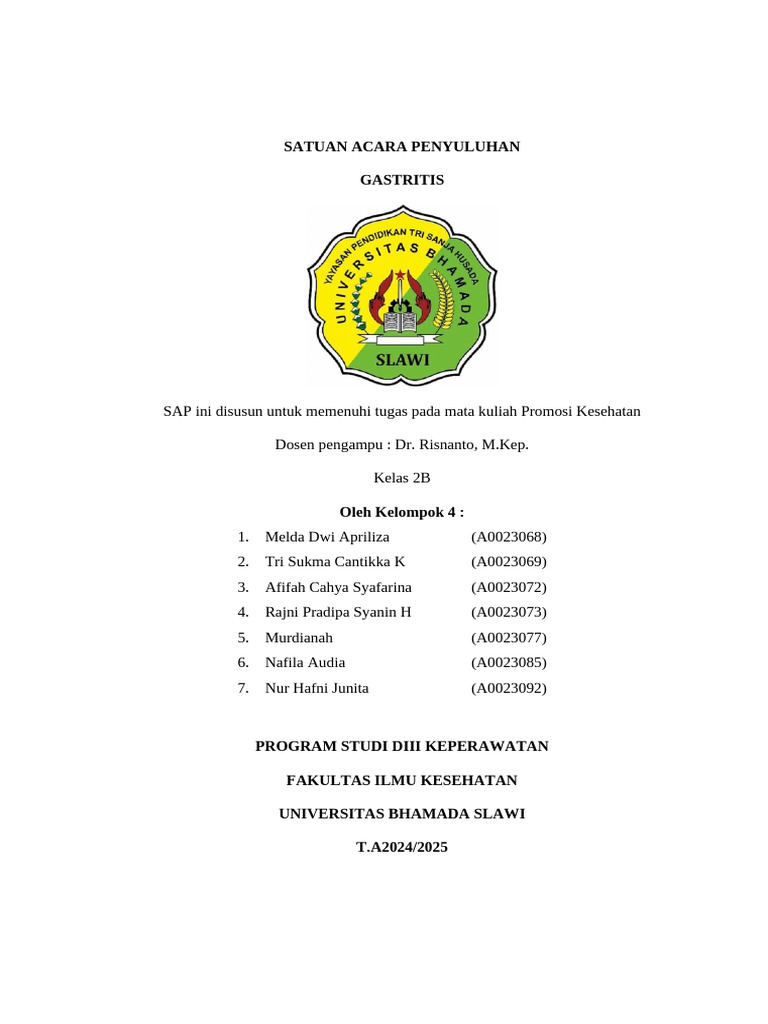 SATUAN ACARA PENYULUHAN

GASTRITIS

YAYASAN PENDIDIKAN TRI SANJA HUSADA

UNIVERSITAS BHAMADA

SLAWI

SAP ini disusun untuk memenuhi tugas pada mata kuliah Promosi Kesehatan

Dosen pengampu : Dr. Risnanto, M.Kep.

Kelas 2B

Oleh Kelompok 4 :

1. Melda Dwi Apriliza (A0023068)
2. Tri Sukma Cantikka K (A0023069)
3. Afifah Cahya Syafarina (A0023072)
4. Rajni Pradipa Syanin H (A0023073)
5. Murdianah (A0023077)
6. Nafila Audia (A0023085)
7. Nur Hafni Junita (A0023092)

PROGRAM STUDI DIII KEPERAWATAN

FAKULTAS ILMU KESEHATAN

UNIVERSITAS BHAMADA SLAWI

T.A2024/2025